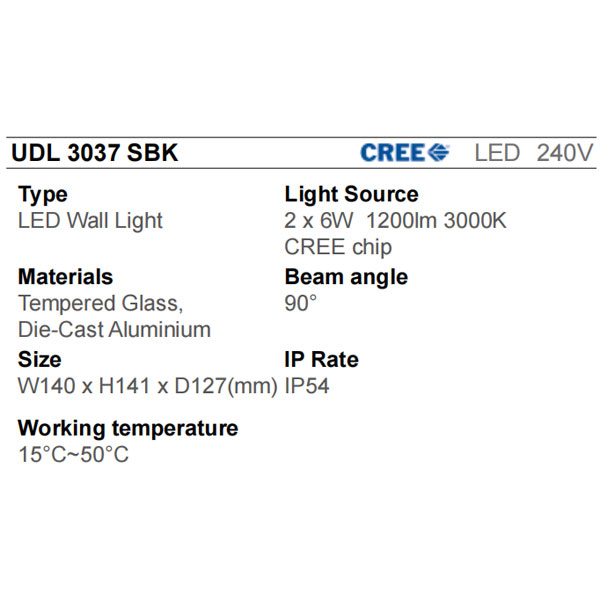 UDL 3037 SBK

CREE LED 240V

Type
LED Wall Light

Materials
Tempered Glass, Die-Cast Aluminium

Size
W140 x H141 x D127(mm)

Working temperature
15°C~50°C

Light Source
2 x 6W 1200lm 3000K CREE chip

Beam angle
90°

IP Rate
IP54